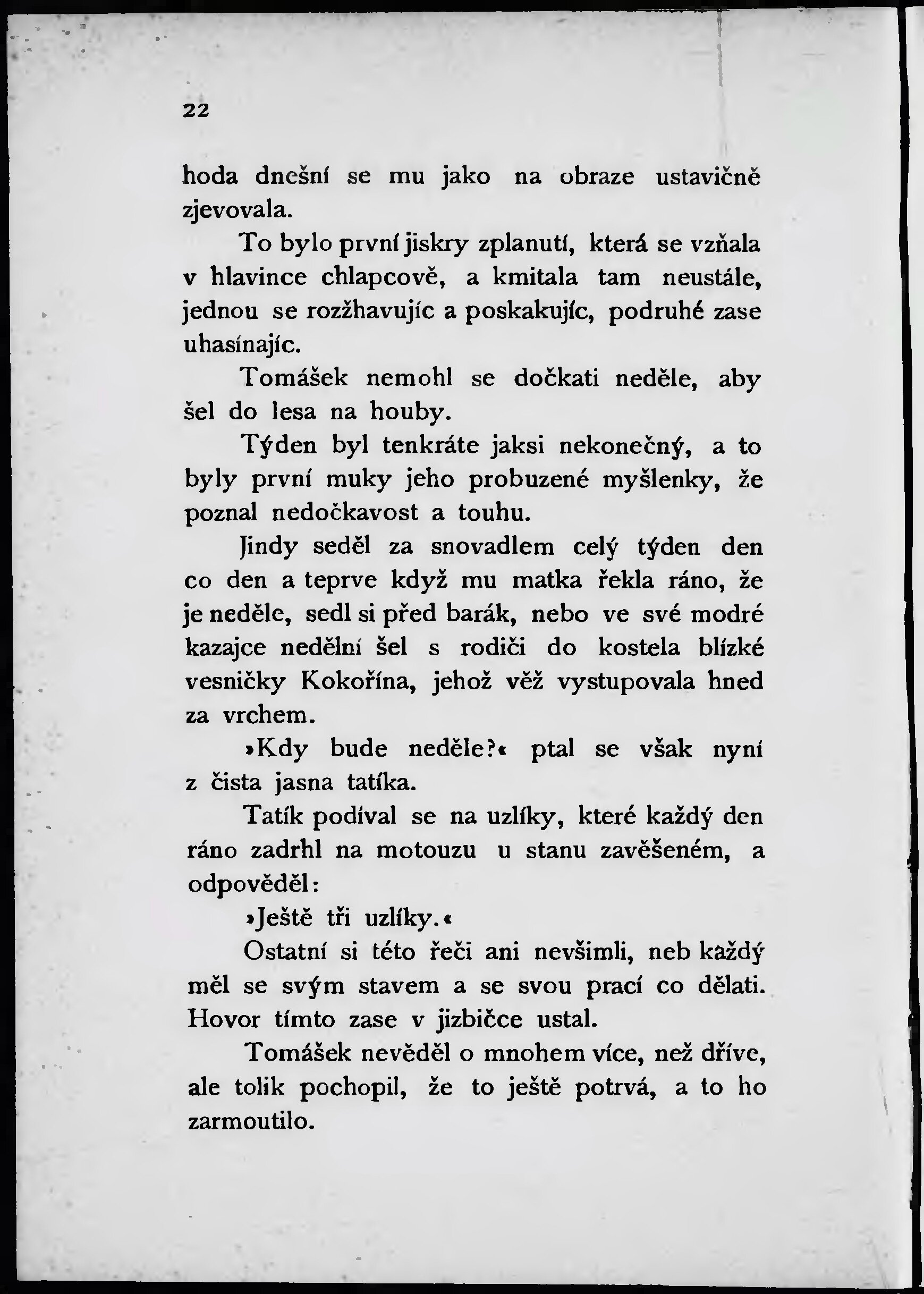 22

hoda dnešní se mu jako na obraze ustavičně zjevovala.

To bylo první jiskry zplanutí, která se vzňala v hlavince chlapcově, a kmitala tam neustále, jednou se rozžhavujíc a poskakujíc, podruhé zase uhasínajíc.

Tomášek nemohl se dočkati neděle, aby šel do lesa na houby.

Týden byl tenkráte jaksi nekonečný, a to byly první muky jeho probuzené myšlenky, že poznal nedočkavost a touhu.

Jindy seděl za snovadlem celý týden den co den a teprve když mu matka řekla ráno, že je neděle, sedl si před barák, nebo ve své modré kazajce nedělní šel s rodiči do kostela blízké vesničky Kokořína, jehož věž vystupovala hned za vrchem.

»Kdy bude neděle?« ptal se však nyní z čista jasna tatíka.

Tatík podíval se na uzlíky, které každý den ráno zadrhl na motouzu u stanu zavěšeném, a odpověděl:

»Ještě tři uzlíky.«

Ostatní si této řeči ani nevšimli, neb každý měl se svým stavem a se svou prací co dělati. Hovor tímto zase v jizbičce ustal.

Tomášek nevěděl o mnohem více, než dříve, ale tolik pochopil, že to ještě potrvá, a to ho zarmoutilo.